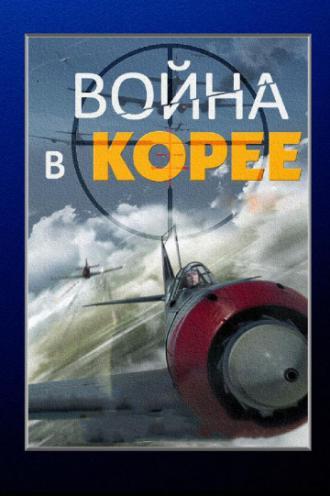 ВОЙНА
В КОРЕЕ